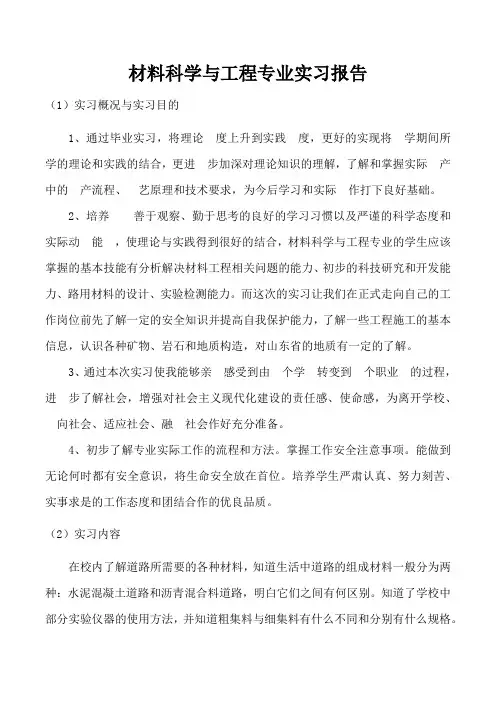 材料科学与工程专业实习报告

（1）实习概况与实习目的

1、通过毕业实习，将理论 度上升到实践 度，更好的实现将 学期间所学的理论和实践的结合，更进 步加深对理论知识的理解，了解和掌握实际 产中的 产流程、 艺原理和技术要求，为今后学习和实际 作打下良好基础。

2、培养 善于观察、勤于思考的良好的学习习惯以及严谨的科学态度和实际动 能 ，使理论与实践得到很好的结合，材料科学与工程专业的学生应该掌握的基本技能有分析解决材料工程相关问题的能力、初步的科技研究和开发能力、路用材料的设计、实验检测能力。而这次的实习让我们在正式走向自己的工作岗位前先了解一定的安全知识并提高自我保护能力，了解一些工程施工的基本信息，认识各种矿物、岩石和地质构造，对山东省的地质有一定的了解。

3、通过本次实习使我能够亲 感受到由 个学 转变到 个职业 的过程，进 步了解社会，增强对社会主义现代化建设的责任感、使命感，为离开学校、 向社会、适应社会、融 社会作好充分准备。

4、初步了解专业实际工作的流程和方法。掌握工作安全注意事项。能做到无论何时都有安全意识，将生命安全放在首位。培养学生严肃认真、努力刻苦、实事求是的工作态度和团结合作的优良品质。

（2）实习内容

在校内了解道路所需要的各种材料，知道生活中道路的组成材料一般分为两种：水泥混凝土道路和沥青混合料道路，明白它们之间有何区别。知道了学校中部分实验仪器的使用方法，并知道粗集料与细集料有什么不同和分别有什么规格。